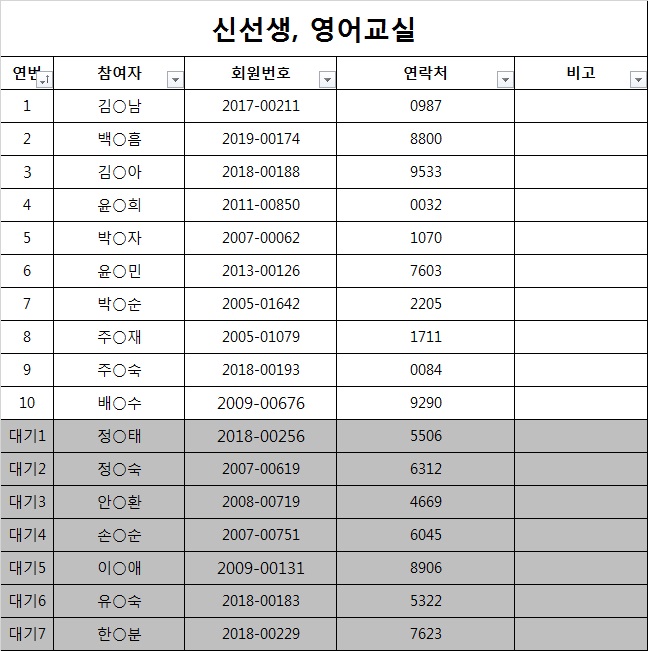 신선생, 영어교실

| 연번 | 참여자 | 회원번호 | 연락처 | 비고 |
|---|---|---|---|---|
| 1 | 김○남 | 2017-00211 | 0987 | |
| 2 | 백○흠 | 2019-00174 | 8800 | |
| 3 | 김○아 | 2018-00188 | 9533 | |
| 4 | 윤○희 | 2011-00850 | 0032 | |
| 5 | 박○자 | 2007-00062 | 1070 | |
| 6 | 윤○민 | 2013-00126 | 7603 | |
| 7 | 박○순 | 2005-01642 | 2205 | |
| 8 | 주○재 | 2005-01079 | 1711 | |
| 9 | 주○숙 | 2018-00193 | 0084 | |
| 10 | 배○수 | 2009-00676 | 9290 | |
| 대기1 | 정○태 | 2018-00256 | 5506 | |
| 대기2 | 정○숙 | 2007-00619 | 6312 | |
| 대기3 | 안○환 | 2008-00719 | 4669 | |
| 대기4 | 손○순 | 2007-00751 | 6045 | |
| 대기5 | 이○애 | 2009-00131 | 8906 | |
| 대기6 | 유○숙 | 2018-00183 | 5322 | |
| 대기7 | 한○분 | 2018-00229 | 7623 | |